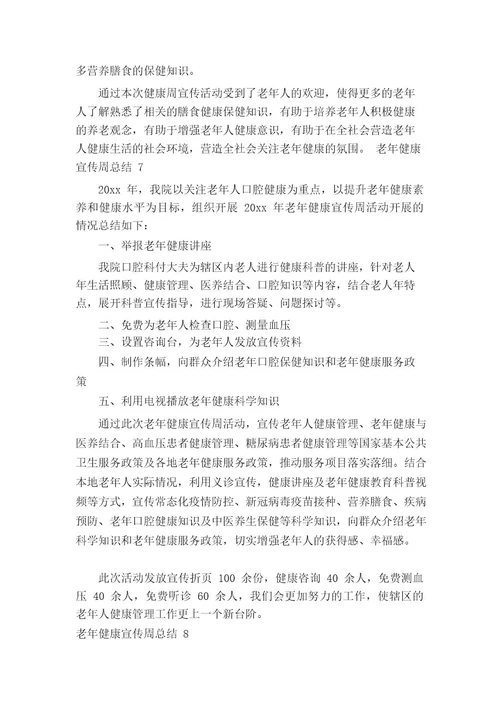 多营养膳食的保健知识。

通过本次健康周宣传活动受到了老年人的欢迎，使得更多的老年人了解熟悉了相关的膳食健康保健知识，有助于培养老年人积极健康的养老观念，有助于增强老年人健康意识，有助于在全社会营造老年人健康生活的社会环境，营造全社会关注老年健康的氛围。 老年健康宣传周总结 7

20xx 年，我院以关注老年人口腔健康为重点，以提升老年健康素养和健康水平为目标，组织开展 20xx 年老年健康宣传周活动开展的情况总结如下：

一、举报老年健康讲座

我院口腔科付大夫为辖区内老人进行健康科普的讲座，针对老人年生活照顾、健康管理、医养结合、口腔知识等内容，结合老人年特点，展开科普宣传指导，进行现场答疑、问题探讨等。

二、免费为老年人检查口腔、测量血压

三、设置咨询台，为老年人发放宣传资料

四、制作条幅，向群众介绍老年口腔保健知识和老年健康服务政策

五、利用电视播放老年健康科学知识

通过此次老年健康宣传周活动，宣传老年人健康管理、老年健康与医养结合、高血压患者健康管理、糖尿病患者健康管理等国家基本公共卫生服务政策及各地老年健康服务政策，推动服务项目落实落细。结合本地老年人实际情况，利用义诊宣传，健康讲座及老年健康教育科普视频等方式，宣传常态化疫情防控、新冠病毒疫苗接种、营养膳食、疾病预防、老年口腔健康知识及中医养生保健等科学知识，向群众介绍老年科学知识和老年健康服务政策，切实增强老年人的获得感、幸福感。

此次活动发放宣传折页 100 余份，健康咨询 40 余人，免费测血压 40 余人，免费听诊 60 余人，我们会更加努力的工作，使辖区的老年人健康管理工作更上一个新台阶。

老年健康宣传周总结 8